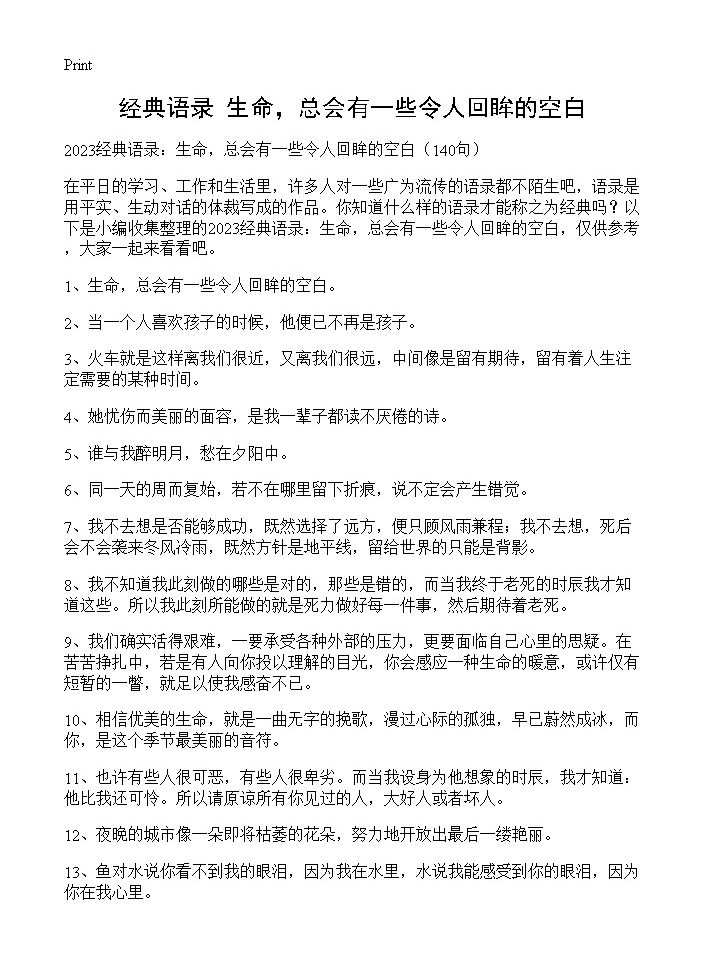 Print

经典语录 生命，总会有一些令人回眸的空白

2023经典语录：生命，总会有一些令人回眸的空白（140句）

在平日的学习、工作和生活里，许多人对一些广为流传的语录都不陌生吧，语录是用平实、生动对话的体裁写成的作品。你知道什么样的语录才能称之为经典吗？以下是小编收集整理的2023经典语录：生命，总会有一些令人回眸的空白，仅供参考，大家一起来看看吧。

1、生命，总会有一些令人回眸的空白。

2、当一个人喜欢孩子的时候，他便已不再是孩子。

3、火车就是这样离我们很近，又离我们很远，中间像是留有期待，留有着人生注定需要的某种时间。

4、她忧伤而美丽的面容，是我一辈子都读不厌倦的诗。

5、谁与我醉明月，愁在夕阳中。

6、同一天的周而复始，若不在哪里留下折痕，说不定会产生错觉。

7、我不去想是否能够成功，既然选择了远方，便只顾风雨兼程；我不去想，死后会不会袭来冬风冷雨，既然方针是地平线，留给世界的只能是背影。

8、我不知道我此刻做的哪些是对的，那些是错的，而当我终于老死的时辰我才知道这些。所以我此刻所能做的就是死力做好每一件事，然后期待着老死。

9、我们确实活得艰难，一要承受各种外部的压力，更要面临自己心里的思疑。在苦苦挣扎中，若是有人向你投以理解的目光，你会感应一种生命的暖意，或许仅有短暂的一瞥，就足以使我感奋不已。

10、相信优美的生命，就是一曲无字的挽歌，漫过心际的孤独，早已蔚然成冰，而你，是这个季节最美丽的音符。

11、也许有些人很可恶，有些人很卑劣。而当我设身为他想象的时辰，我才知道：他比我还可怜。所以请原谅所有你见过的人，大好人或者坏人。

12、夜晚的城市像一朵即将枯萎的花朵，努力地开放出最后一缕艳丽。

13、鱼对水说你看不到我的眼泪，因为我在水里，水说我能感受到你的眼泪，因为你在我心里。